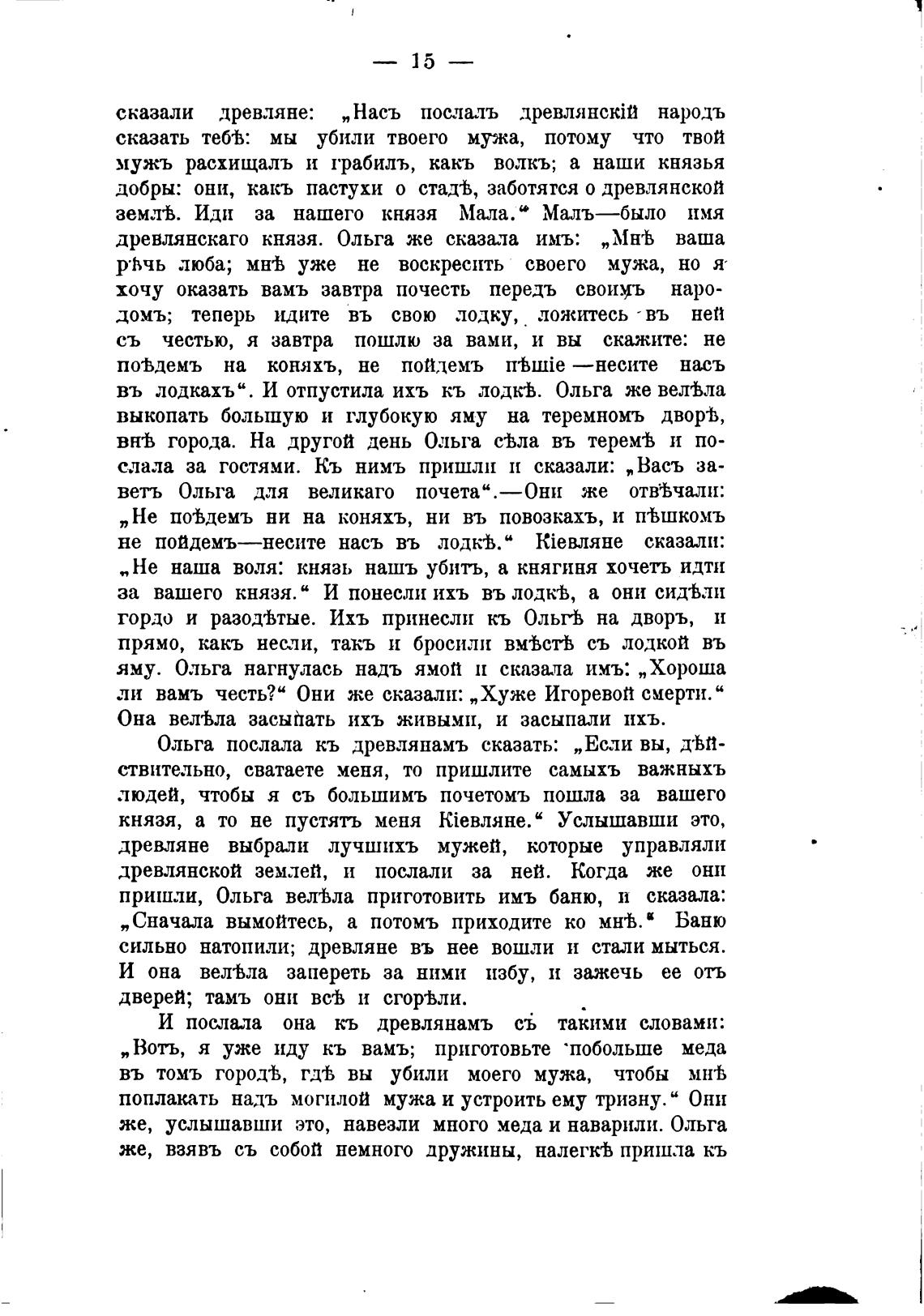 — 15 —

сказали древляне: „Насъ послалъ древлянскій народъ сказать тебѣ: мы убили твоего мужа, потому что твой мужъ расхищалъ и грабилъ, какъ волкъ; а наши князья добры: они, какъ пастухи о стадѣ, заботятся о древлянской землѣ. Иди за нашего князя Мала.“ Малъ—было имя древлянскаго князя. Ольга же сказала имъ: „Мнѣ ваша рѣчь люба; мнѣ уже не воскресить своего мужа, но я хочу оказать вамъ завтра почесть передъ своимъ народомъ; теперь идите въ свою лодку, ложитесь въ ней съ честью, я завтра пошлю за вами, и вы скажите: не поѣдемъ на коняхъ, не пойдемъ пѣшіе —несите насъ въ лодкахъ“. И отпустила ихъ къ лодкѣ. Ольга же велѣла выкопать большую и глубокую яму на теремномъ дворѣ, внѣ города. На другой день Ольга сѣла въ теремѣ и послала за гостями. Къ нимъ пришли и сказали: „Васъ заветъ Ольга для великаго почета“.—Они же отвѣчали: „Не поѣдемъ ни на коняхъ, ни въ повозкахъ, и пѣшкомъ не пойдемъ—несите насъ въ лодкѣ.“ Кіевляне сказали: „Не наша воля: князь нашъ убитъ, а княгиня хочетъ идти за вашего князя.“ И понесли ихъ въ лодкѣ, а они сидѣли гордо и разодѣтые. Ихъ принесли къ Ольгѣ на дворъ, и прямо, какъ несли, такъ и бросили вмѣстѣ съ лодкой въ яму. Ольга нагнулась надъ ямой и сказала имъ: „Хороша ли вамъ честь?“ Они же сказали: „Хуже Игоревой смерти.“ Она велѣла засыпать ихъ живыми, и засыпали ихъ.

Ольга послала къ древлянамъ сказать: „Если вы, дѣйствительно, сватаете меня, то пришлите самыхъ важныхъ людей, чтобы я съ большимъ почетомъ пошла за вашего князя, а то не пустятъ меня Кіевляне.“ Услышавши это, древляне выбрали лучшихъ мужей, которые управляли древлянской землей, и послали за ней. Когда же они пришли, Ольга велѣла приготовить имъ баню, и сказала: „Сначала вымойтесь, а потомъ приходите ко мнѣ.“ Баню сильно натопили; древляне въ нее вошли и стали мыться. И она велѣла запереть за ними избу, и зажечь ее отъ дверей; тамъ они всѣ и сгорѣли.

И послала она къ древлянамъ съ такими словами: „Вотъ, я уже иду къ вамъ; приготовьте побольше меда въ томъ городѣ, гдѣ вы убили моего мужа, чтобы мнѣ поплакать надъ могилой мужа и устроить ему тризну.“ Они же, услышавши это, навезли много меда и наварили. Ольга же, взявъ съ собой немного дружины, налегкѣ пришла къ